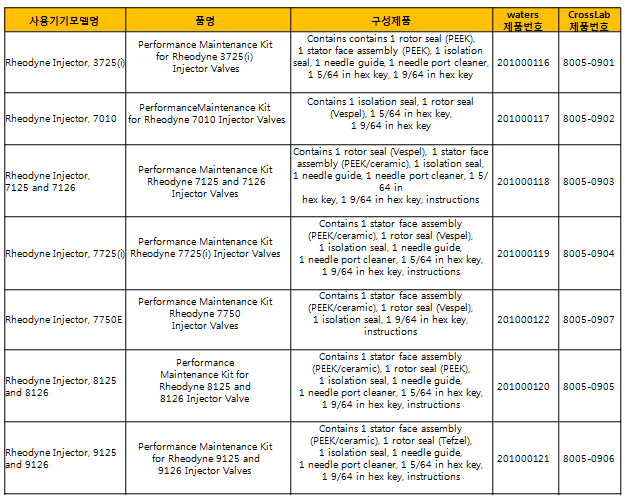 | 사용기기모델명 | 품명 | 구성제품 | waters 제품번호 | CrossLab 제품번호 |
|---|---|---|---|---|
| Rheodyne Injector, 3725(i) | Performance Maintenance Kit for Rheodyne 3725(i) Injector Valves | Contains contains 1 rotor seal (PEEK), 1 stator face assembly (PEEK), 1 isolation seal, 1 needle guide, 1 needle port cleaner, 1 5/64 in hex key, 1 9/64 in hex key | 201000116 | 8005-0901 |
| Rheodyne Injector, 7010 | PerformanceMaintenance Kit for Rheodyne 7010 Injector Valves | Contains 1 isolation seal, 1 rotor seal (Vespel), 1 5/64 in hex key, 1 9/64 in hex key | 201000117 | 8005-0902 |
| Rheodyne Injector, 7125 and 7126 | Performance Maintenance Kit Rheodyne 7125 and 7126 Injector Valves | Contains 1 rotor seal (Vespel), 1 stator face assembly (PEEK/ceramic), 1 isolation seal, 1 needle guide, 1 needle port cleaner, 1 5/64 in hex key, 1 9/64 in hex key, instructions | 201000118 | 8005-0903 |
| Rheodyne Injector, 7725(i) | Performance Maintenance Kit Rheodyne 7725(i) Injector Valves | Contains 1 stator face assembly (PEEK/ceramic), 1 rotor seal (Vespel), 1 isolation seal, 1 needle guide, 1 needle port cleaner, 1 5/64 in hex key, 1 9/64 in hex key, instructions | 201000119 | 8005-0904 |
| Rheodyne Injector, 7750E | Performance Maintenance Kit Rheodyne 7750 Injector Valves | Contains 1 stator face assembly (PEEK/ceramic), 1 rotor seal (Vespel), 1 isolation seal, 1 9/64 in hex key, instructions | 201000122 | 8005-0907 |
| Rheodyne Injector, 8125 and 8126 | Performance Maintenance Kit for Rheodyne 8125 and 8126 Injector Valve | Contains 1 stator face assembly (PEEK/ceramic), 1 rotor seal (PEEK), 1 isolation seal, 1 needle guide, 1 needle port cleaner, 1 5/64 in hex key, 1 9/64 in hex key, instructions | 201000120 | 8005-0905 |
| Rheodyne Injector, 9125 and 9126 | Performance Maintenance Kit for Rheodyne 9125 and 9126 Injector Valves | Contains 1 stator face assembly (PEEK/ceramic), 1 rotor seal (Tefzel), 1 isolation seal, 1 needle guide, 1 needle port cleaner, 1 5/64 in hex key, 1 9/64 in hex key, instructions | 201000121 | 8005-0906 |